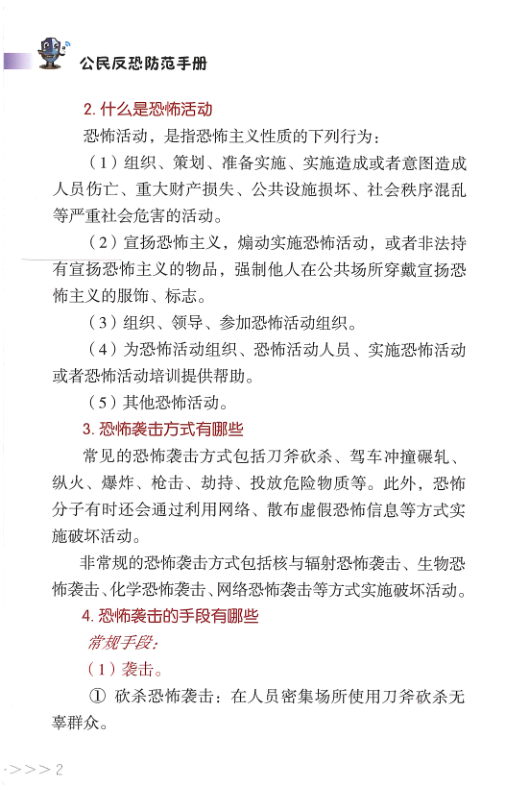 公民反恐防范手册

2. 什么是恐怖活动

恐怖活动，是指恐怖主义性质的下列行为：

（1）组织、策划、准备实施、实施造成或者意图造成人员伤亡、重大财产损失、公共设施损坏、社会秩序混乱等严重社会危害的活动。

（2）宣扬恐怖主义，煽动实施恐怖活动，或者非法持有宣扬恐怖主义的物品，强制他人在公共场所穿戴宣扬恐怖主义的服饰、标志。

（3）组织、领导、参加恐怖活动组织。

（4）为恐怖活动组织、恐怖活动人员、实施恐怖活动或者恐怖活动培训提供帮助。

（5）其他恐怖活动。

3. 恐怖袭击方式有哪些

常见的恐怖袭击方式包括刀斧砍杀、驾车冲撞碾轧、纵火、爆炸、枪击、劫持、投放危险物质等。此外，恐怖分子有时还会通过利用网络、散布虚假恐怖信息等方式实施破坏活动。

非常规的恐怖袭击方式包括核与辐射恐怖袭击、生物恐怖袭击、化学恐怖袭击、网络恐怖袭击等方式实施破坏活动。

4. 恐怖袭击的手段有哪些

常规手段：

（1）袭击。

① 砍杀恐怖袭击：在人员密集场所使用刀斧砍杀无辜群众。

>>> 2